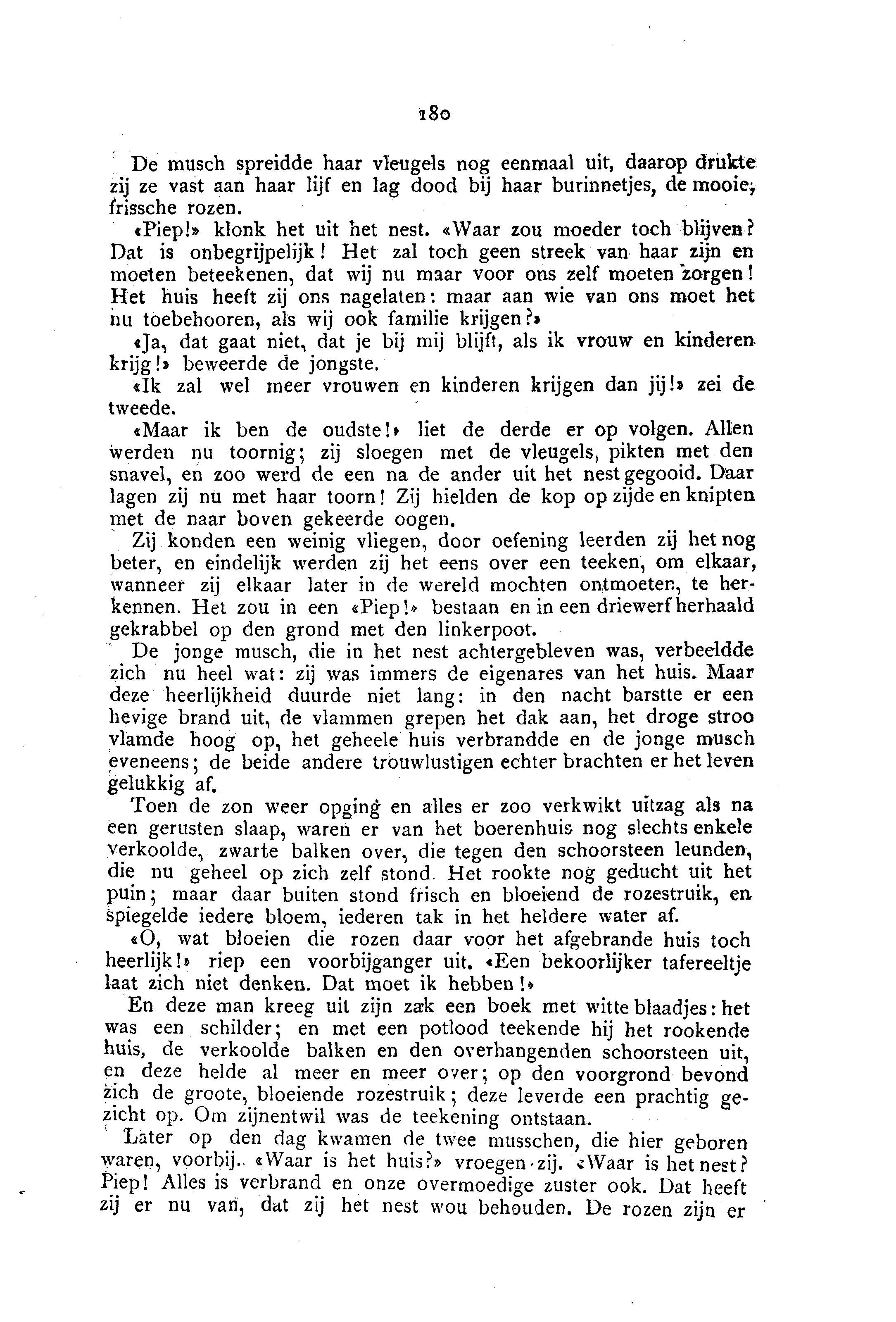 180

De musch spreidde haar vleugels nog eenmaal uit, daarop drukte zij ze vast aan haar lijf en lag dood bij haar burinnetjes, de mooie, frissche rozen.

«Piep!» klonk het uit het nest. «Waar zou moeder toch blijven? Dat is onbegrijpelijk! Het zal toch geen streek van haar zijn en moeten beteekenen, dat wij nu maar voor ons zelf moeten zorgen! Het huis heeft zij ons nagelaten: maar aan wie van ons moet het nu toebehooren, als wij ook familie krijgen?»

«Ja, dat gaat niet, dat je bij mij blijft, als ik vrouw en kinderen krijg!» beweerde de jongste.

«Ik zal wel meer vrouwen en kinderen krijgen dan jij!» zei de tweede.

«Maar ik ben de oudste!» liet de derde er op volgen. Allen werden nu toornig; zij sloegen met de vleugels, pikten met den snavel, en zoo werd de een na de ander uit het nest gegooid. Daar lagen zij nu met haar toorn! Zij hielden de kop op zijde en knipten met de naar boven gekeerde oogen.

Zij konden een weinig vliegen, door oefening leerden zij het nog beter, en eindelijk werden zij het eens over een teeken, om elkaar, wanneer zij elkaar later in de wereld mochten ontmoeten, te herkennen. Het zou in een «Piep!» bestaan en in een driewerf herhaald gekrabbel op den grond met den linkerpoot.

De jonge musch, die in het nest achtergebleven was, verbeeldde zich nu heel wat: zij was immers de eigenares van het huis. Maar deze heerlijkheid duurde niet lang: in den nacht barstte er een hevige brand uit, de vlammen grepen het dak aan, het droge stroo vlamde hoog op, het geheele huis verbrandde en de jonge musch eveneens; de beide andere trouwlustigen echter brachten er het leven gelukkig af.

Toen de zon weer opging en alles er zoo verkwikt uitzag als na een gerusten slaap, waren er van het boerenhuis nog slechts enkele verkoolde, zwarte balken over, die tegen den schoorsteen leunden, die nu geheel op zich zelf stond. Het rookte nog geducht uit het puin; maar daar buiten stond frisch en bloeiend de rozestruik, en spiegelde iedere bloem, iederen tak in het heldere water af.

«O, wat bloeien die rozen daar voor het afgebrande huis toch heerlijk!» riep een voorbijganger uit. «Een bekoorlijker tafereeltje laat zich niet denken. Dat moet ik hebben!»

En deze man kreeg uit zijn zak een boek met witte blaadjes: het was een schilder; en met een potlood teekende hij het rookende huis, de verkoolde balken en den overhangenden schoorsteen uit, en deze helde al meer en meer over; op den voorgrond bevond zich de groote, bloeiende rozestruik; deze leverde een prachtig gezicht op. Om zijnentwil was de teekening ontstaan.

Later op den dag kwamen de twee musschen, die hier geboren waren, voorbij. «Waar is het huis?» vroegen zij. «Waar is het nest? Piep! Alles is verbrand en onze overmoedige zuster ook. Dat heeft zij er nu van, dat zij het nest wou behouden. De rozen zijn er